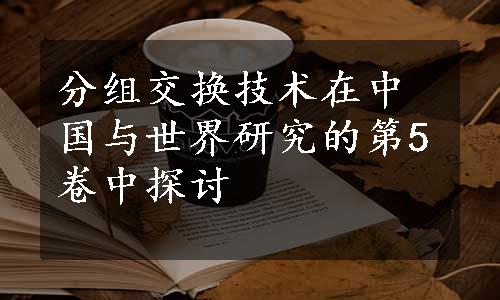 分组交换技术在中国与世界研究的第5卷中探讨